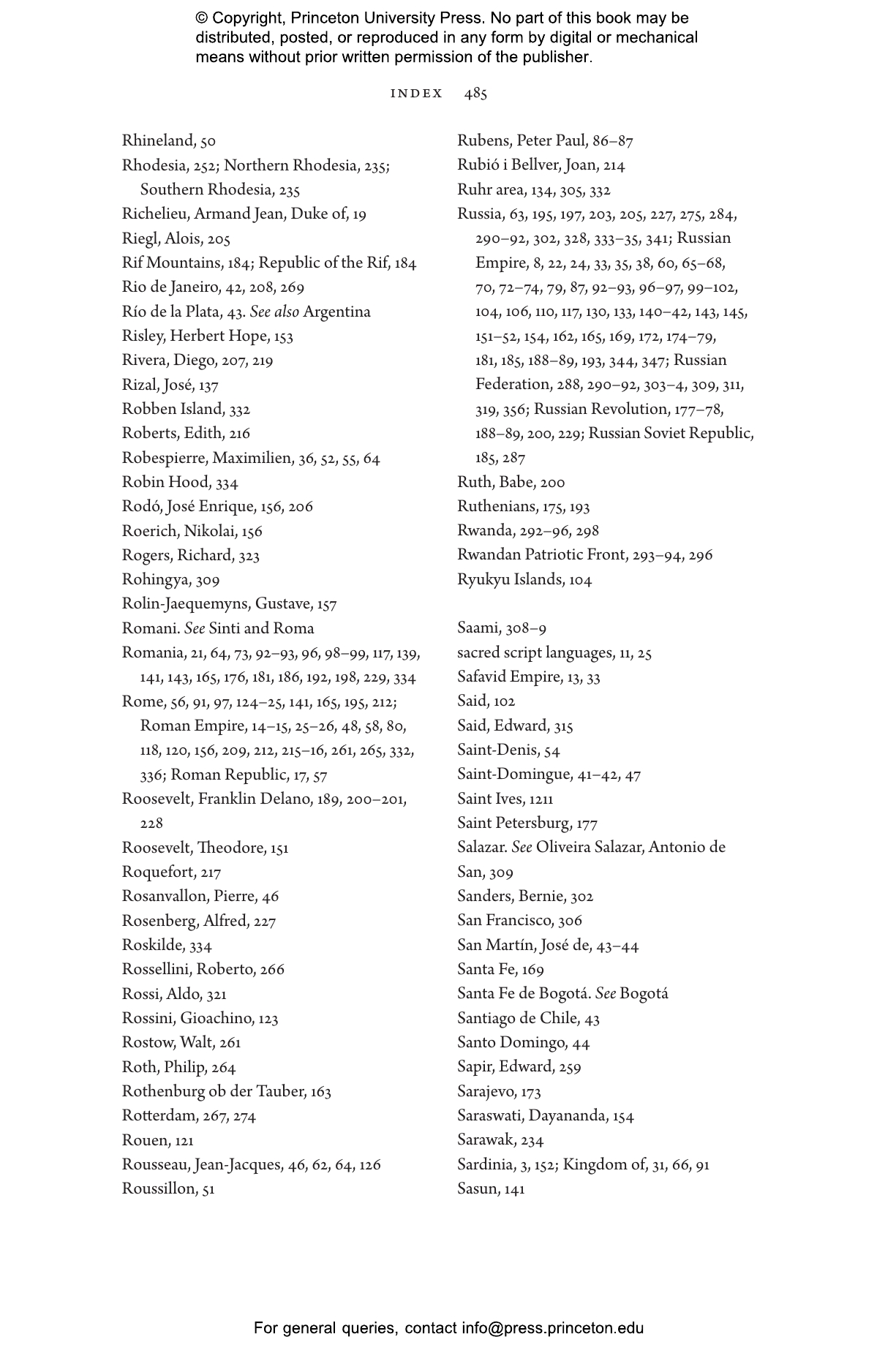 © Copyright, Princeton University Press. No part of this book may be distributed, posted, or reproduced in any form by digital or mechanical means without prior written permission of the publisher.

INDEX 485

Rhineland, 50
Rhodesia, 252; Northern Rhodesia, 235; Southern Rhodesia, 235
Richelieu, Armand Jean, Duke of, 19
Riegl, Alois, 205
Rif Mountains, 184; Republic of the Rif, 184
Rio de Janeiro, 42, 208, 269
Río de la Plata, 43. See also Argentina
Risley, Herbert Hope, 153
Rivera, Diego, 207, 219
Rizal, José, 137
Robben Island, 332
Roberts, Edith, 216
Robespierre, Maximilien, 36, 52, 55, 64
Robin Hood, 334
Rodó, José Enrique, 156, 206
Roerich, Nikolai, 156
Rogers, Richard, 323
Rohingya, 309
Rolin-Jaequemyns, Gustave, 157
Romani. See Sinti and Roma
Romania, 21, 64, 73, 92–93, 96, 98–99, 117, 139, 141, 143, 165, 176, 181, 186, 192, 198, 229, 334
Rome, 56, 91, 97, 124–25, 141, 165, 195, 212; Roman Empire, 14–15, 25–26, 48, 58, 80, 118, 120, 156, 209, 212, 215–16, 261, 265, 332, 336; Roman Republic, 17, 57
Roosevelt, Franklin Delano, 189, 200–201, 228
Roosevelt, Theodore, 151
Roquefort, 217
Rosanvallon, Pierre, 46
Rosenberg, Alfred, 227
Roskilde, 334
Rossellini, Roberto, 266
Rossi, Aldo, 321
Rossini, Gioachino, 123
Rostow, Walt, 261
Roth, Philip, 264
Rothenburg ob der Tauber, 163
Rotterdam, 267, 274
Rouen, 121
Rousseau, Jean-Jacques, 46, 62, 64, 126
Roussillon, 51

Rubens, Peter Paul, 86–87
Rubió i Bellver, Joan, 214
Ruhr area, 134, 305, 332
Russia, 63, 195, 197, 203, 205, 227, 275, 284, 290–92, 302, 328, 333–35, 341; Russian Empire, 8, 22, 24, 33, 35, 38, 60, 65–68, 70, 72–74, 79, 87, 92–93, 96–97, 99–102, 104, 106, 110, 117, 130, 133, 140–42, 143, 145, 151–52, 154, 162, 165, 169, 172, 174–79, 181, 185, 188–89, 193, 344, 347; Russian Federation, 288, 290–92, 303–4, 309, 311, 319, 356; Russian Revolution, 177–78, 188–89, 200, 229; Russian Soviet Republic, 185, 287
Ruth, Babe, 200
Ruthenians, 175, 193
Rwanda, 292–96, 298
Rwandan Patriotic Front, 293–94, 296
Ryukyu Islands, 104

Saami, 308–9
sacred script languages, 11, 25
Safavid Empire, 13, 33
Said, 102
Said, Edward, 315
Saint-Denis, 54
Saint-Domingue, 41–42, 47
Saint Ives, 1211
Saint Petersburg, 177
Salazar. See Oliveira Salazar, Antonio de
San, 309
Sanders, Bernie, 302
San Francisco, 306
San Martín, José de, 43–44
Santa Fe, 169
Santa Fe de Bogotá. See Bogotá
Santiago de Chile, 43
Santo Domingo, 44
Sapir, Edward, 259
Sarajevo, 173
Saraswati, Dayananda, 154
Sarawak, 234
Sardinia, 3, 152; Kingdom of, 31, 66, 91
Sasun, 141

For general queries, contact info@press.princeton.edu